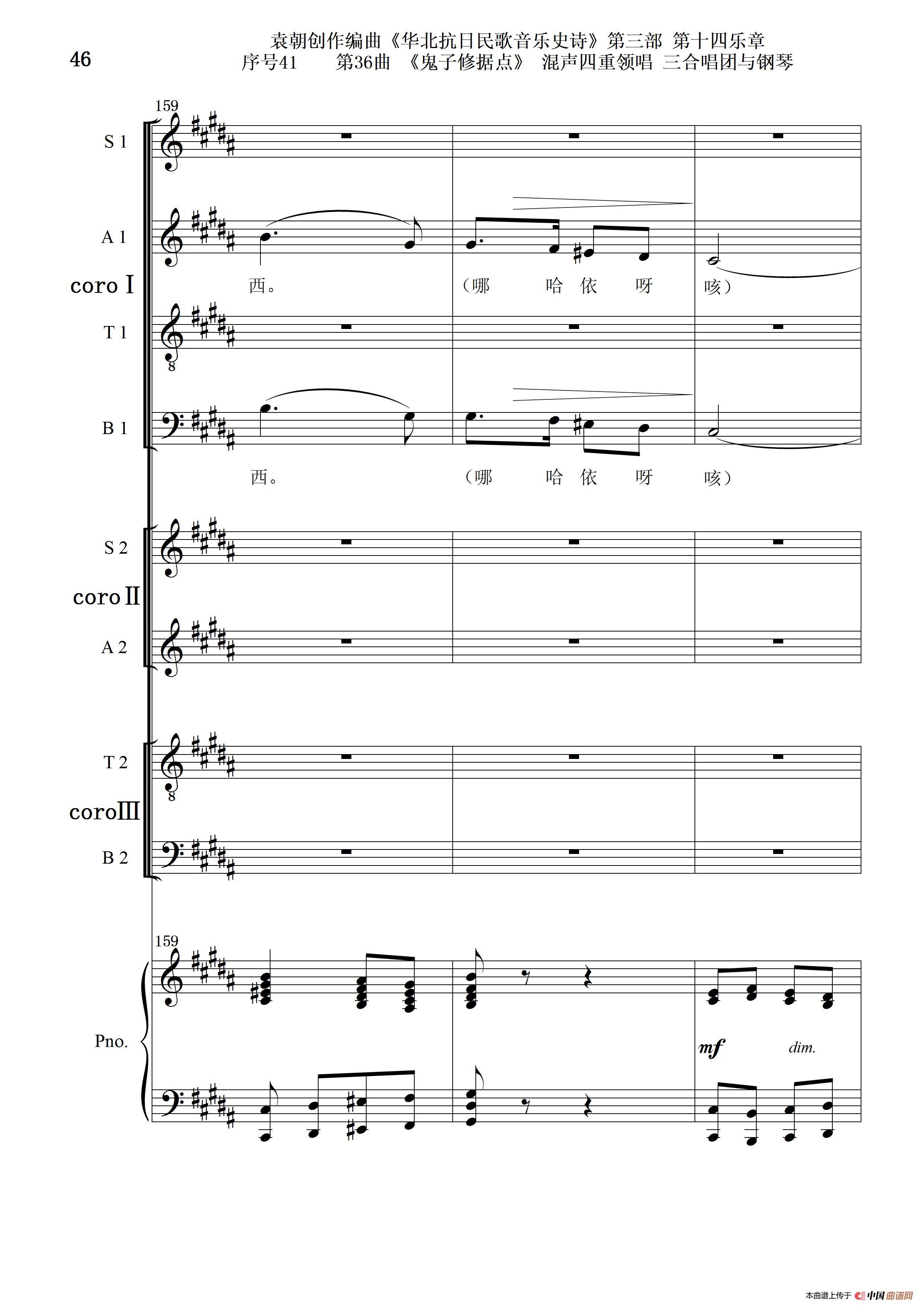 46

袁朝创作编曲《华北抗日民歌音乐史诗》第三部 第十四乐章
序号41　第36曲 《鬼子修据点》 混声四重领唱 三合唱团与钢琴

159

S 1

A 1

西。 （哪 哈 依 呀 咳）

coro Ⅰ

T 1

B 1

西。 （哪 哈 依 呀 咳）

S 2

coro Ⅱ

A 2

T 2

coro Ⅲ

B 2

159

Pno.

mf dim.

本曲谱上传于 中国曲谱网